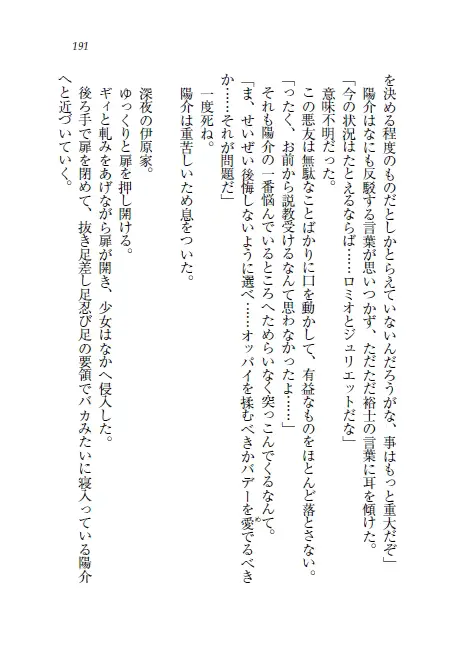 191

を決める程度のものだとしかとらえていないんだろうがな、事はもっと重大だぞ」

陽介はなにも反駁する言葉が思いつかず、ただただ裕士の言葉に耳を傾けた。

「今の状況はたとえるならば……ロミオとジュリエットだな」

意味不明だった。

この悪友は無駄なことばかりに口を動かして、有益なものをほとんど落とさない。

「ったく、お前から説教受けるなんて思わなかったよ……」

それも陽介の一番悩んでいるところへためらいなく突っこんでくるなんて。

「ま、せいぜい後悔しないように選べ……オッパイを揉むべきかバデーを愛でるべきか……それが問題だ」

一度死ね。

陽介は重苦しいため息をついた。

深夜の伊原家。

ゆっくりと扉を押し開ける。

ギィと軋みをあげながら扉が開き、少女はなかへ侵入した。

後ろ手で扉を閉めて、抜き足差し足忍び足の要領でバカみたいに寝入っている陽介へと近づいていく。